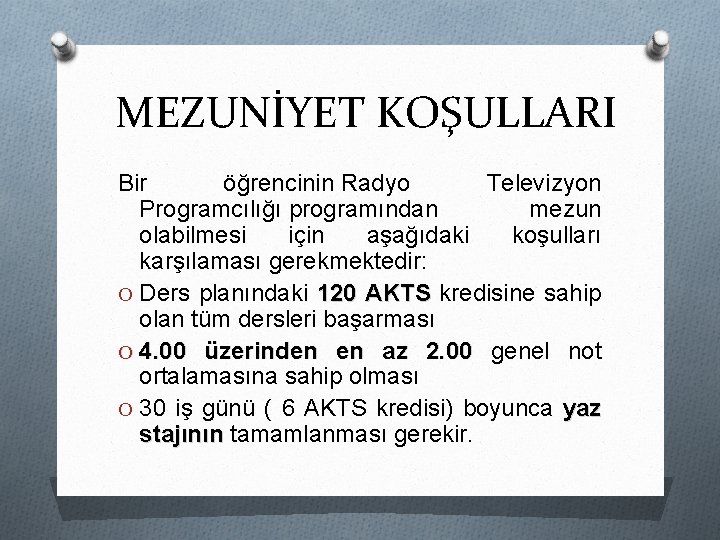 MEZUNİYET KOŞULLARI

Bir öğrencinin Radyo Televizyon Programcılığı programından mezun olabilmesi için aşağıdaki koşulları karşılaması gerekmektedir:

O Ders planındaki 120 AKTS kredisine sahip olan tüm dersleri başarması

O 4.00 üzerinden en az 2.00 genel not ortalamasına sahip olması

O 30 iş günü ( 6 AKTS kredisi) boyunca yaz stajının tamamlanması gerekir.